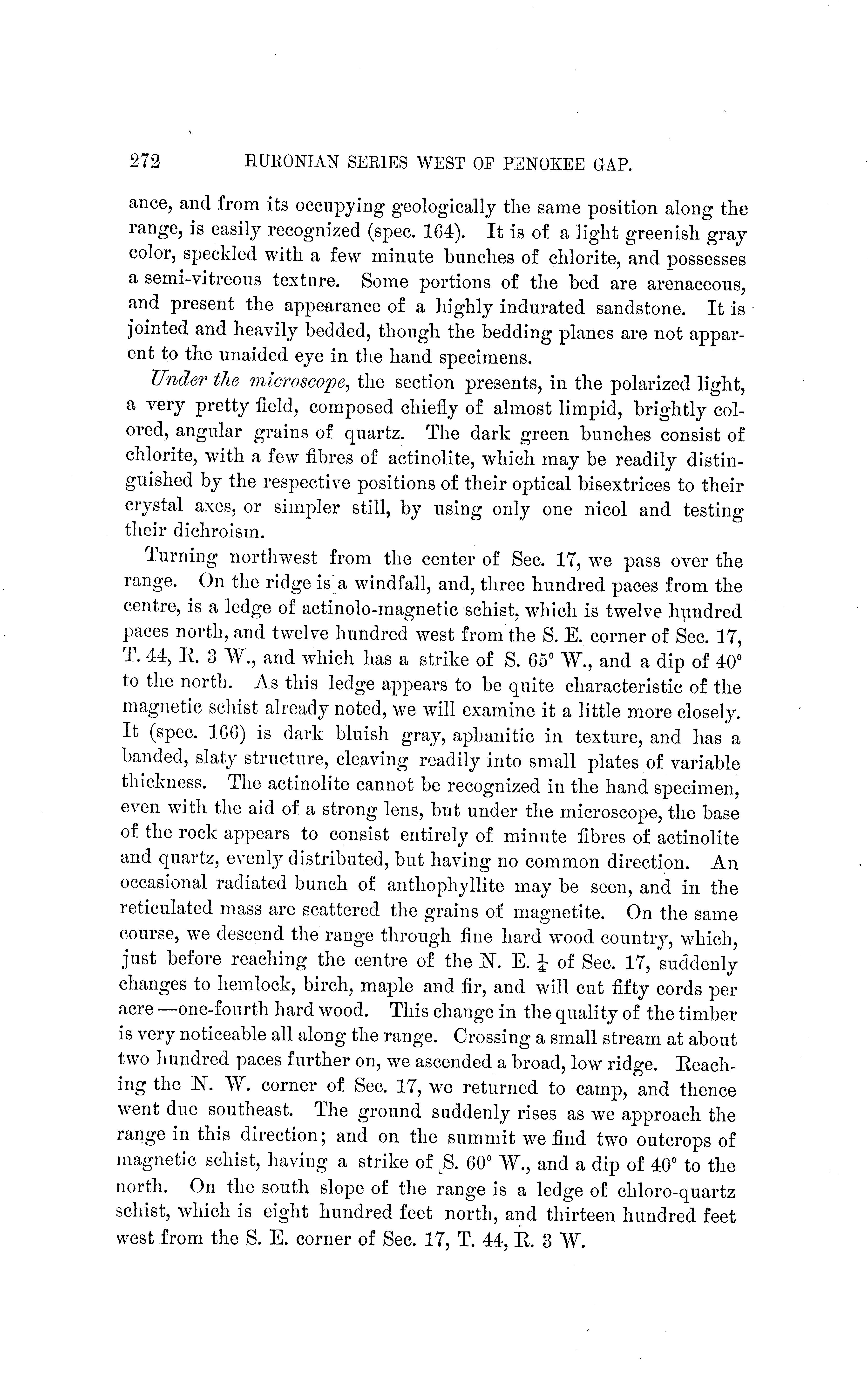 272 HURONIAN SERIES WEST OF PENOKEE GAP.

ance, and from its occupying geologically the same position along the range, is easily recognized (spec. 164). It is of a light greenish gray color, speckled with a few minute bunches of chlorite, and possesses a semi-vitreous texture. Some portions of the bed are arenaceous, and present the appearance of a highly indurated sandstone. It is jointed and heavily bedded, though the bedding planes are not apparent to the unaided eye in the hand specimens.

Under the microscope, the section presents, in the polarized light, a very pretty field, composed chiefly of almost limpid, brightly colored, angular grains of quartz. The dark green bunches consist of chlorite, with a few fibres of actinolite, which may be readily distinguished by the respective positions of their optical bisextrices to their crystal axes, or simpler still, by using only one nicol and testing their dichroism.

Turning northwest from the center of Sec. 17, we pass over the range. On the ridge is a windfall, and, three hundred paces from the centre, is a ledge of actinolo-magnetic schist, which is twelve hundred paces north, and twelve hundred west from the S. E. corner of Sec. 17, T. 44, R. 3 W., and which has a strike of S. 65° W., and a dip of 40° to the north. As this ledge appears to be quite characteristic of the magnetic schist already noted, we will examine it a little more closely. It (spec. 166) is dark bluish gray, aphanitic in texture, and has a banded, slaty structure, cleaving readily into small plates of variable thickness. The actinolite cannot be recognized in the hand specimen, even with the aid of a strong lens, but under the microscope, the base of the rock appears to consist entirely of minute fibres of actinolite and quartz, evenly distributed, but having no common direction. An occasional radiated bunch of anthophyllite may be seen, and in the reticulated mass are scattered the grains of magnetite. On the same course, we descend the range through fine hard wood country, which, just before reaching the centre of the N. E. $\frac{1}{4}$ of Sec. 17, suddenly changes to hemlock, birch, maple and fir, and will cut fifty cords per acre—one-fourth hard wood. This change in the quality of the timber is very noticeable all along the range. Crossing a small stream at about two hundred paces further on, we ascended a broad, low ridge. Reaching the N. W. corner of Sec. 17, we returned to camp, and thence went due southeast. The ground suddenly rises as we approach the range in this direction; and on the summit we find two outcrops of magnetic schist, having a strike of S. 60° W., and a dip of 40° to the north. On the south slope of the range is a ledge of chloro-quartz schist, which is eight hundred feet north, and thirteen hundred feet west from the S. E. corner of Sec. 17, T. 44, R. 3 W.